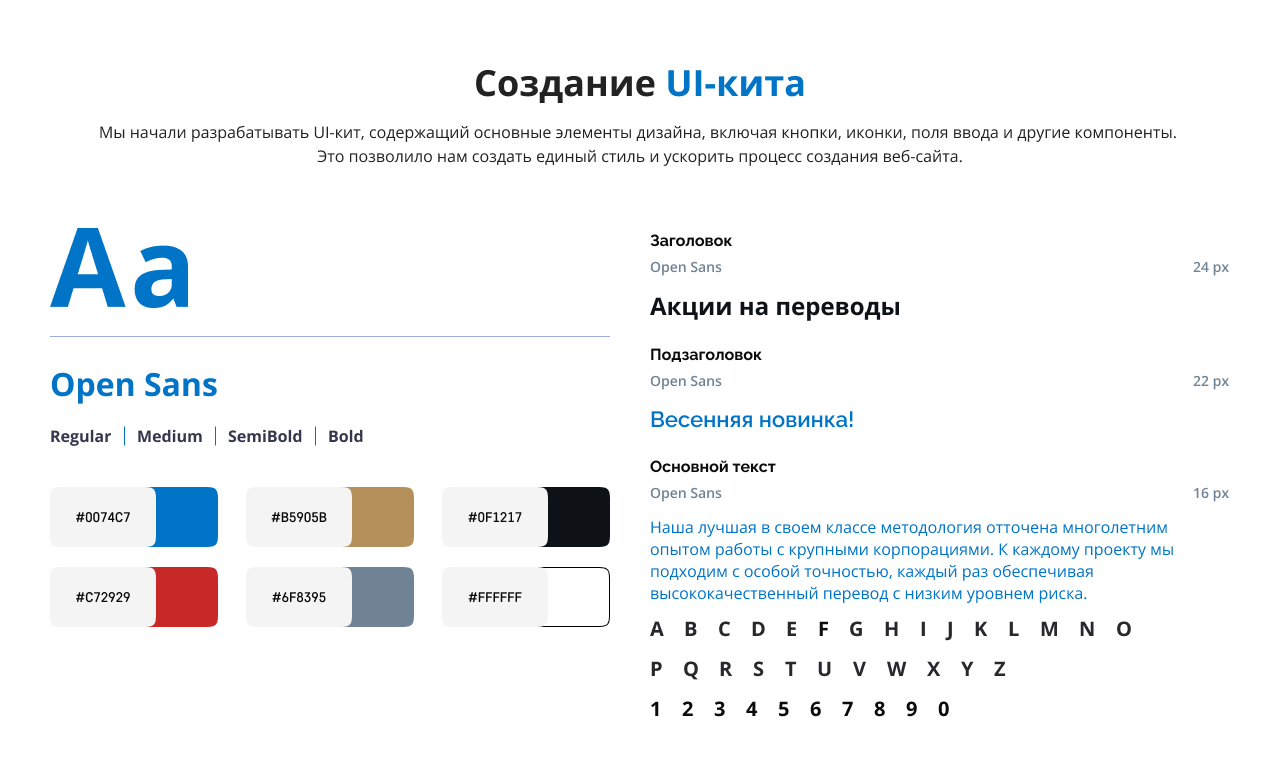 Создание UI-кита

Мы начали разрабатывать UI-кит, содержащий основные элементы дизайна, включая кнопки, иконки, поля ввода и другие компоненты. Это позволило нам создать единый стиль и ускорить процесс создания веб-сайта.

Aa

Open Sans

Regular | Medium | SemiBold | Bold

#0074C7

#B5905B

#0F1217

#C72929

#6F8395

#FFFFFF

Заголовок
Open Sans
24 px

Акции на переводы

Подзаголовок
Open Sans
22 px

Весенняя новинка!

Основной текст
Open Sans
16 px

Наша лучшая в своем классе методология отточена многолетним опытом работы с крупными корпорациями. К каждому проекту мы подходим с особой точностью, каждый раз обеспечивая высококачественный перевод с низким уровнем риска.

A B C D E F G H I J K L M N O

P Q R S T U V W X Y Z

1 2 3 4 5 6 7 8 9 0